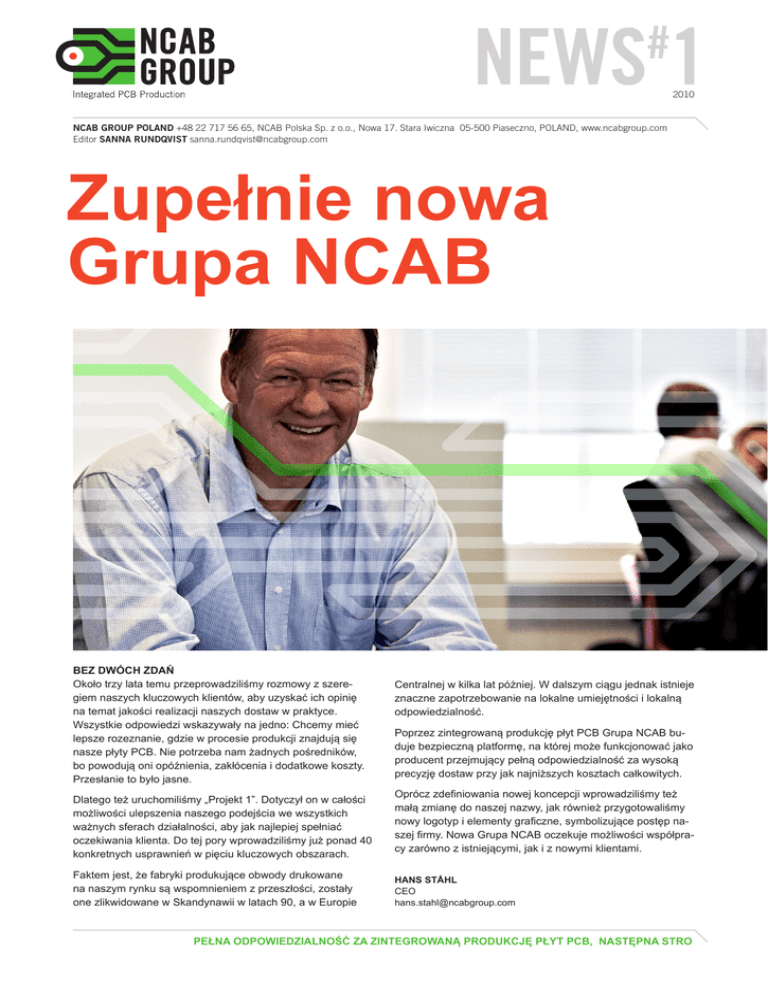 NCAB GROUP
Integrated PCB Production

NEWS#1
2010

NCAB GROUP POLAND +48 22 717 56 65, NCAB Polska Sp. z o.o., Nowa 17. Stara Iwiczna 05-500 Piaseczno, POLAND, www.ncabgroup.com
Editor SANNA RUNDQVIST sanna.rundqvist@ncabgroup.com

Zupełnie nowa Grupa NCAB

BEZ DWÓCH ZDAŃ
Około trzy lata temu przeprowadziliśmy rozmowy z szeregiem naszych kluczowych klientów, aby uzyskać ich opinię na temat jakości realizacji naszych dostaw w praktyce. Wszystkie odpowiedzi wskazywały na jedno: Chcemy mieć lepsze rozeznanie, gdzie w procesie produkcji znajdują się nasze płyty PCB. Nie potrzeba nam żadnych pośredników, bo powodują oni opóźnienia, zakłócenia i dodatkowe koszty. Przesłanie to było jasne.

Dlatego też uruchomiliśmy „Projekt 1". Dotyczył on w całości możliwości ulepszenia naszego podejścia we wszystkich ważnych sferach działalności, aby jak najlepiej spełniać oczekiwania klienta. Do tej pory wprowadziliśmy już ponad 40 konkretnych usprawnień w pięciu kluczowych obszarach.

Faktem jest, że fabryki produkujące obwody drukowane na naszym rynku są wspomnieniem z przeszłości, zostały one zlikwidowane w Skandynawii w latach 90, a w Europie Centralnej w kilka lat później. W dalszym ciągu jednak istnieje znaczne zapotrzebowanie na lokalne umiejętności i lokalną odpowiedzialność.

Poprzez zintegrowaną produkcję płyt PCB Grupa NCAB buduje bezpieczną platformę, na której może funkcjonować jako producent przejmujący pełną odpowiedzialność za wysoką precyzję dostaw przy jak najniższych kosztach całkowitych.

Oprócz zdefiniowania nowej koncepcji wprowadziliśmy też małą zmianę do naszej nazwy, jak również przygotowaliśmy nowy logotyp i elementy graficzne, symbolizujące postęp naszej firmy. Nowa Grupa NCAB oczekuje możliwości współpracy zarówno z istniejącymi, jak i z nowymi klientami.

HANS STÅHL
CEO
hans.stahl@ncabgroup.com

PEŁNA ODPOWIEDZIALNOŚĆ ZA ZINTEGROWANĄ PRODUKCJĘ PŁYT PCB, NASTĘPNA STRO